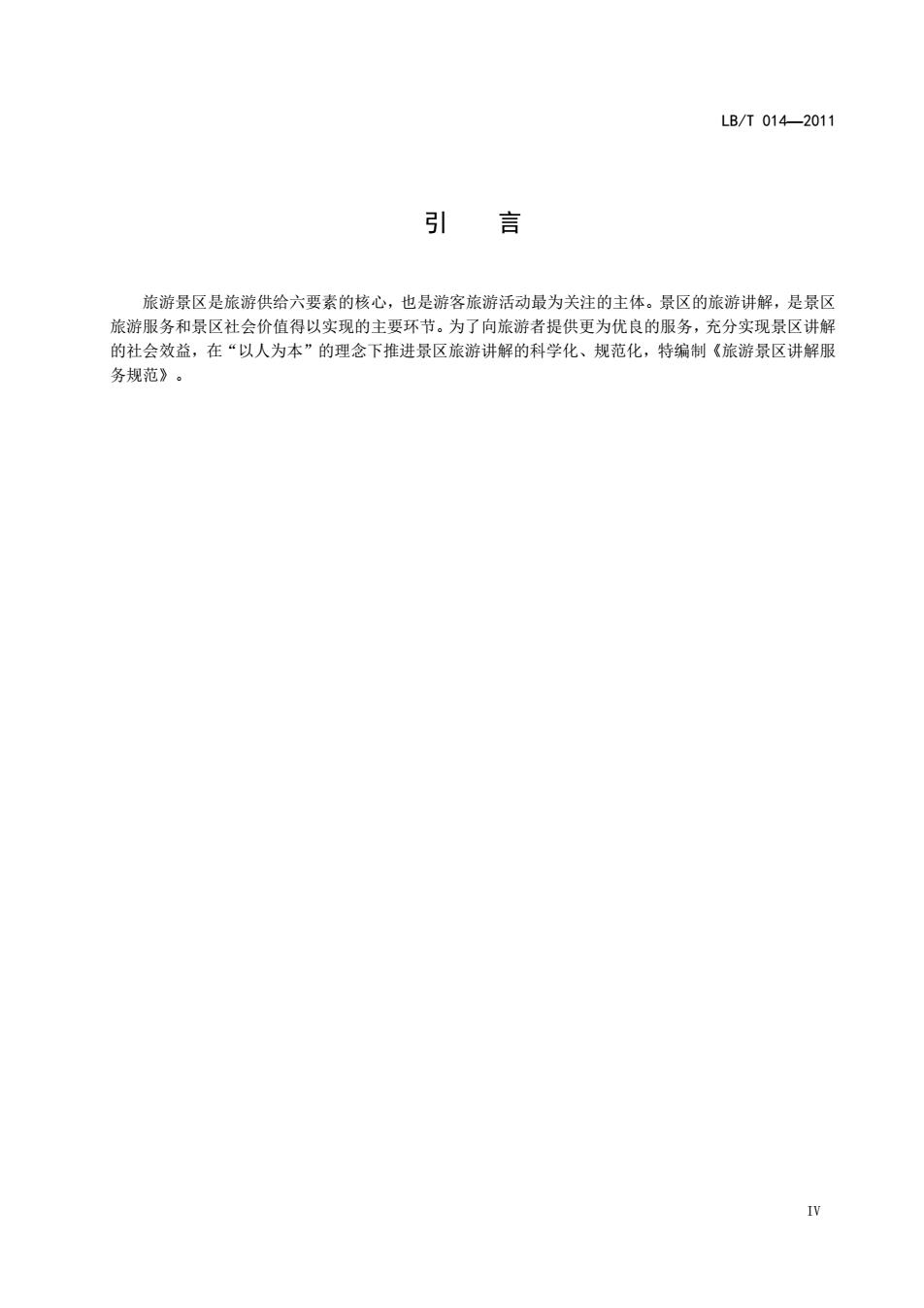 LB/T 014—2011

引　言

旅游景区是旅游供给六要素的核心，也是游客旅游活动最为关注的主体。景区的旅游讲解，是景区旅游服务和景区社会价值得以实现的主要环节。为了向旅游者提供更为优良的服务，充分实现景区讲解的社会效益，在“以人为本”的理念下推进景区旅游讲解的科学化、规范化，特编制《旅游景区讲解服务规范》。

IV